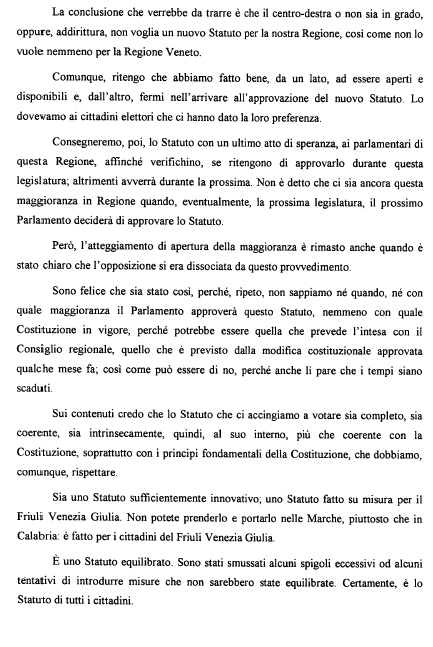 La conclusione che verrebbe da trarre è che il centro-destra o non sia in grado, oppure, addirittura, non voglia un nuovo Statuto per la nostra Regione, così come non lo vuole nemmeno per la Regione Veneto.

Comunque, ritengo che abbiamo fatto bene, da un lato, ad essere aperti e disponibili e, dall'altro, fermi nell'arrivare all'approvazione del nuovo Statuto. Lo dovevamo ai cittadini elettori che ci hanno dato la loro preferenza.

Consegneremo, poi, lo Statuto con un ultimo atto di speranza, ai parlamentari di questa Regione, affinché verifichino, se ritengono di approvarlo durante questa legislatura; altrimenti avverrà durante la prossima. Non è detto che ci sia ancora questa maggioranza in Regione quando, eventualmente, la prossima legislatura, il prossimo Parlamento deciderà di approvare lo Statuto.

Però, l'atteggiamento di apertura della maggioranza è rimasto anche quando è stato chiaro che l'opposizione si era dissociata da questo provvedimento.

Sono felice che sia stato così, perché, ripeto, non sappiamo né quando, né con quale maggioranza il Parlamento approverà questo Statuto, nemmeno con quale Costituzione in vigore, perché potrebbe essere quella che prevede l'intesa con il Consiglio regionale, quello che è previsto dalla modifica costituzionale approvata qualche mese fa; così come può essere di no, perché anche lì pare che i tempi siano scaduti.

Sui contenuti credo che lo Statuto che ci accingiamo a votare sia completo, sia coerente, sia intrinsecamente, quindi, al suo interno, più che coerente con la Costituzione, soprattutto con i principi fondamentali della Costituzione, che dobbiamo, comunque, rispettare.

Sia uno Statuto sufficientemente innovativo; uno Statuto fatto su misura per il Friuli Venezia Giulia. Non potete prenderlo e portarlo nelle Marche, piuttosto che in Calabria: è fatto per i cittadini del Friuli Venezia Giulia.

È uno Statuto equilibrato. Sono stati smussati alcuni spigoli eccessivi od alcuni tentativi di introdurre misure che non sarebbero state equilibrate. Certamente, è lo Statuto di tutti i cittadini.